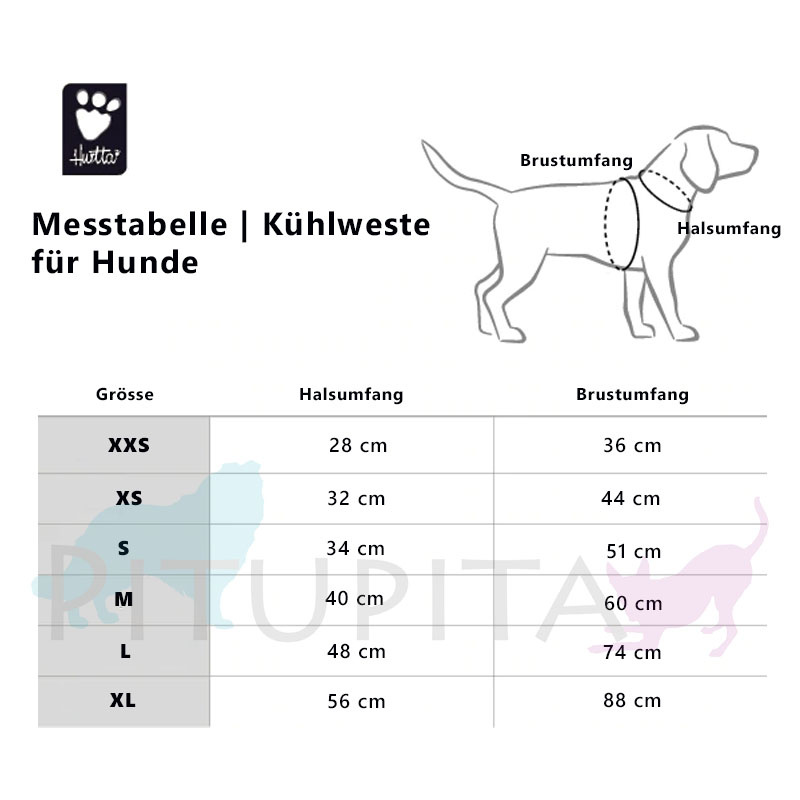 Hurtta

Messtabelle | Kühlweste für Hunde

Brustumfang

Halsumfang

| Grösse | Halsumfang | Brustumfang |
|---|---|---|
| XXS | 28 cm | 36 cm |
| XS | 32 cm | 44 cm |
| S | 34 cm | 51 cm |
| M | 40 cm | 60 cm |
| L | 48 cm | 74 cm |
| XL | 56 cm | 88 cm |

PITUPITA